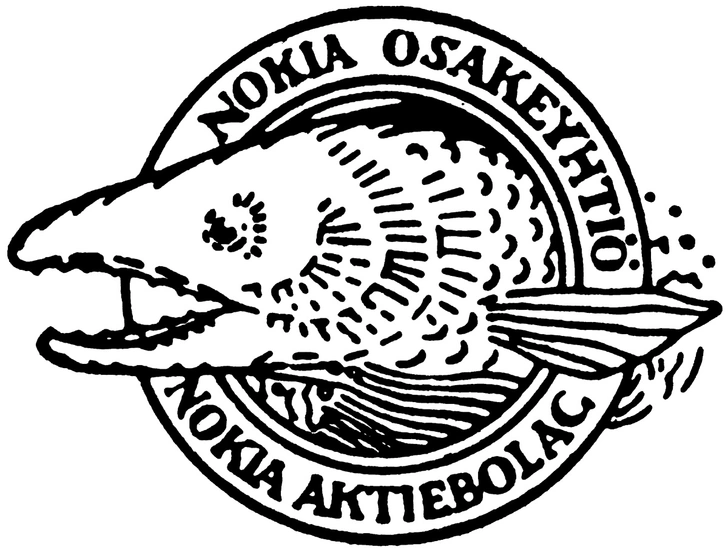 NOKIA OSAKEYHTIÖ
NOKIA AKTIEBOLAG